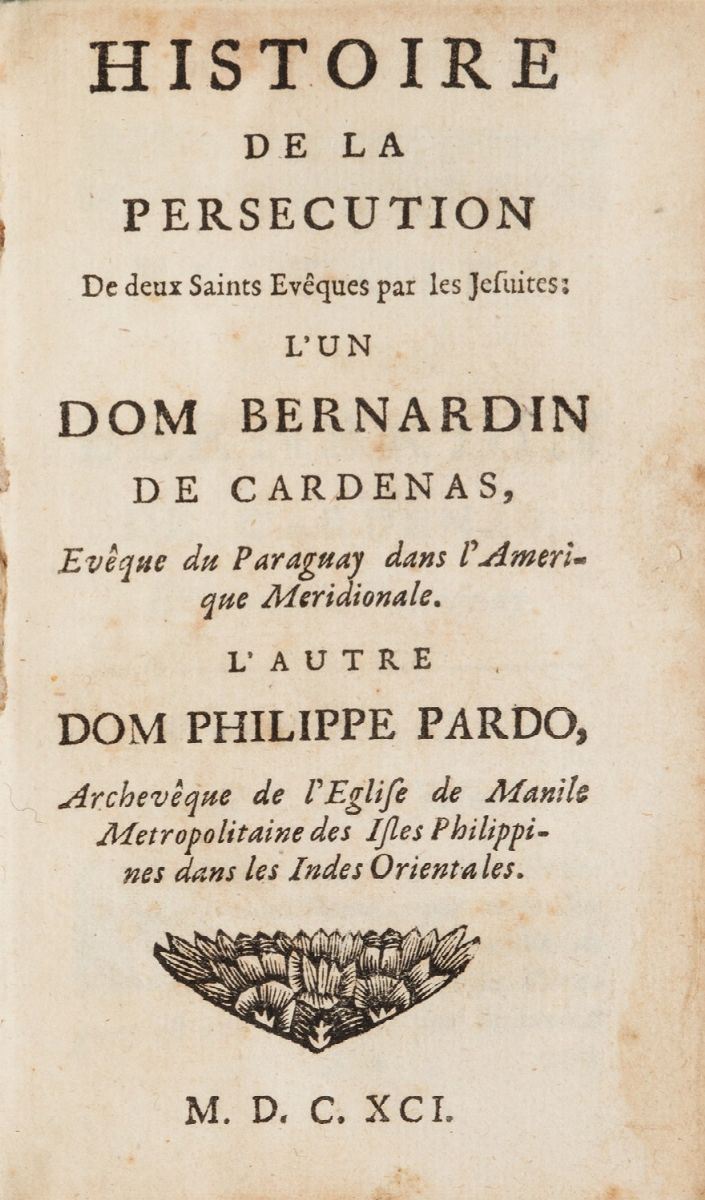 HISTOIRE
DE LA
PERSECUTION
De deux Saints Evêques par les Jesuites:
L'UN
DOM BERNARDIN
DE CARDENAS,
Evêque du Paraguay dans l'Amerique Meridionale.
L'AUTRE
DOM PHILIPPE PARDO,
Archevêque de l'Eglise de Manile Metropolitaine des Isles Philippines dans les Indes Orientales.

M. D. C. XCI.